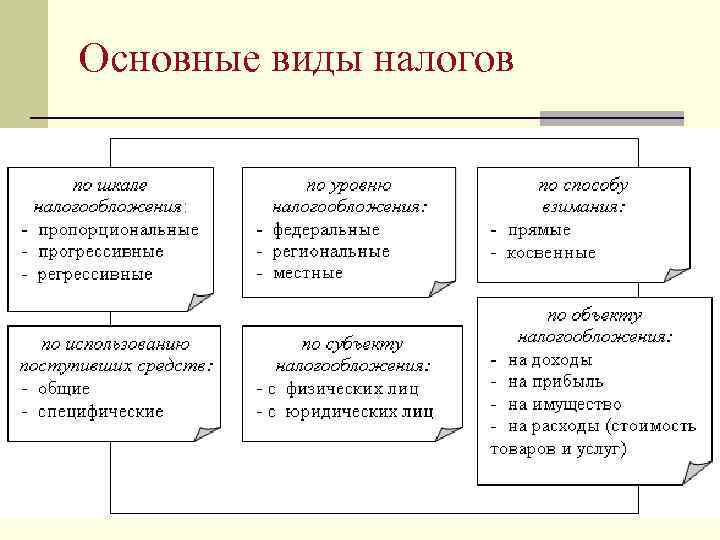 Основные виды налогов

по шкале налогообложения:
- пропорциональные
- прогрессивные
- регрессивные

по уровню налогообложения:
- федеральные
- региональные
- местные

по способу взимания:
- прямые
- косвенные

по использованию поступивших средств:
- общие
- специфические

по субъекту налогообложения:
- с физических лиц
- с юридических лиц

по объекту налогообложения:
- на доходы
- на прибыль
- на имущество
- на расходы (стоимость товаров и услуг)